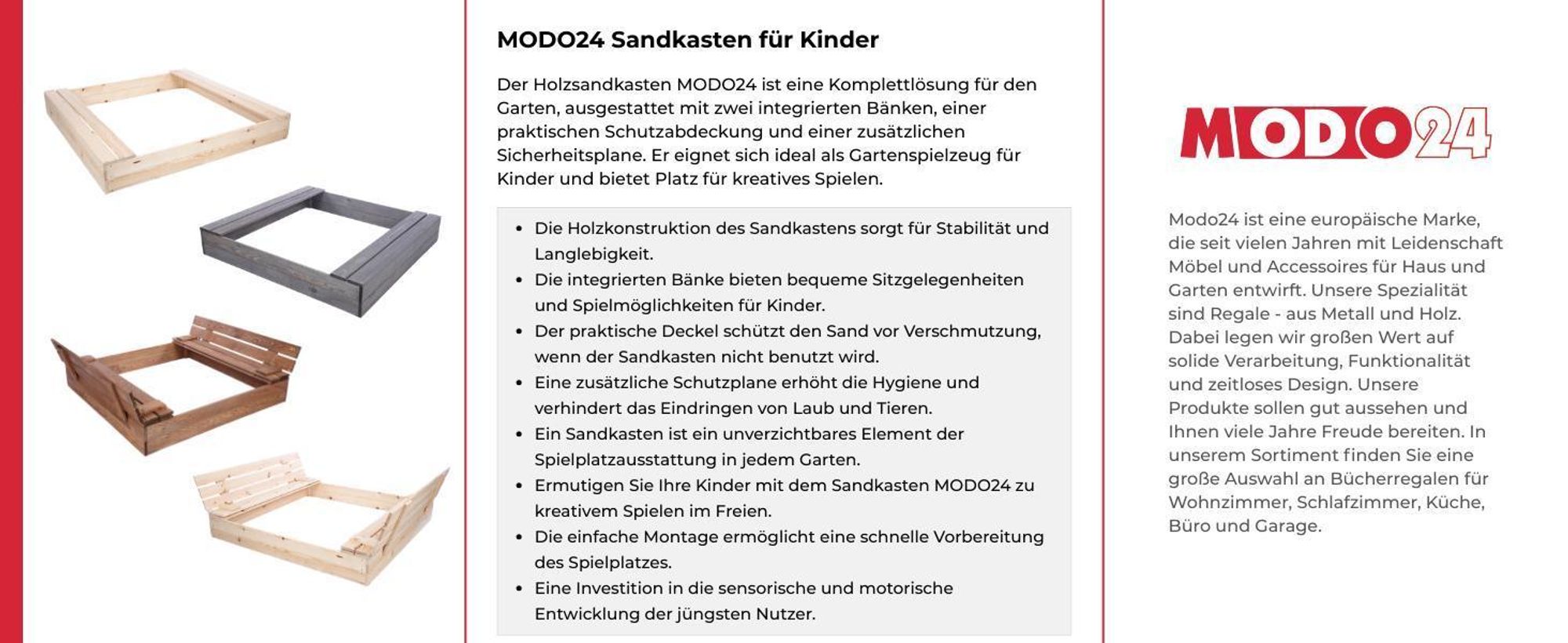 MODO24 Sandkasten für Kinder

Der Holzsandkasten MODO24 ist eine Komplettlösung für den Garten, ausgestattet mit zwei integrierten Bänken, einer praktischen Schutzabdeckung und einer zusätzlichen Sicherheitsplane. Er eignet sich ideal als Gartenspielzeug für Kinder und bietet Platz für kreatives Spielen.

• Die Holzkonstruktion des Sandkastens sorgt für Stabilität und Langlebigkeit.
• Die integrierten Bänke bieten bequeme Sitzgelegenheiten und Spielmöglichkeiten für Kinder.
• Der praktische Deckel schützt den Sand vor Verschmutzung, wenn der Sandkasten nicht benutzt wird.
• Eine zusätzliche Schutzplane erhöht die Hygiene und verhindert das Eindringen von Laub und Tieren.
• Ein Sandkasten ist ein unverzichtbares Element der Spielplatzausstattung in jedem Garten.
• Ermutigen Sie Ihre Kinder mit dem Sandkasten MODO24 zu kreativem Spielen im Freien.
• Die einfache Montage ermöglicht eine schnelle Vorbereitung des Spielplatzes.
• Eine Investition in die sensorische und motorische Entwicklung der jüngsten Nutzer.

MODO24

Modo24 ist eine europäische Marke, die seit vielen Jahren mit Leidenschaft Möbel und Accessoires für Haus und Garten entwirft. Unsere Spezialität sind Regale - aus Metall und Holz. Dabei legen wir großen Wert auf solide Verarbeitung, Funktionalität und zeitloses Design. Unsere Produkte sollen gut aussehen und Ihnen viele Jahre Freude bereiten. In unserem Sortiment finden Sie eine große Auswahl an Bücherregalen für Wohnzimmer, Schlafzimmer, Küche, Büro und Garage.